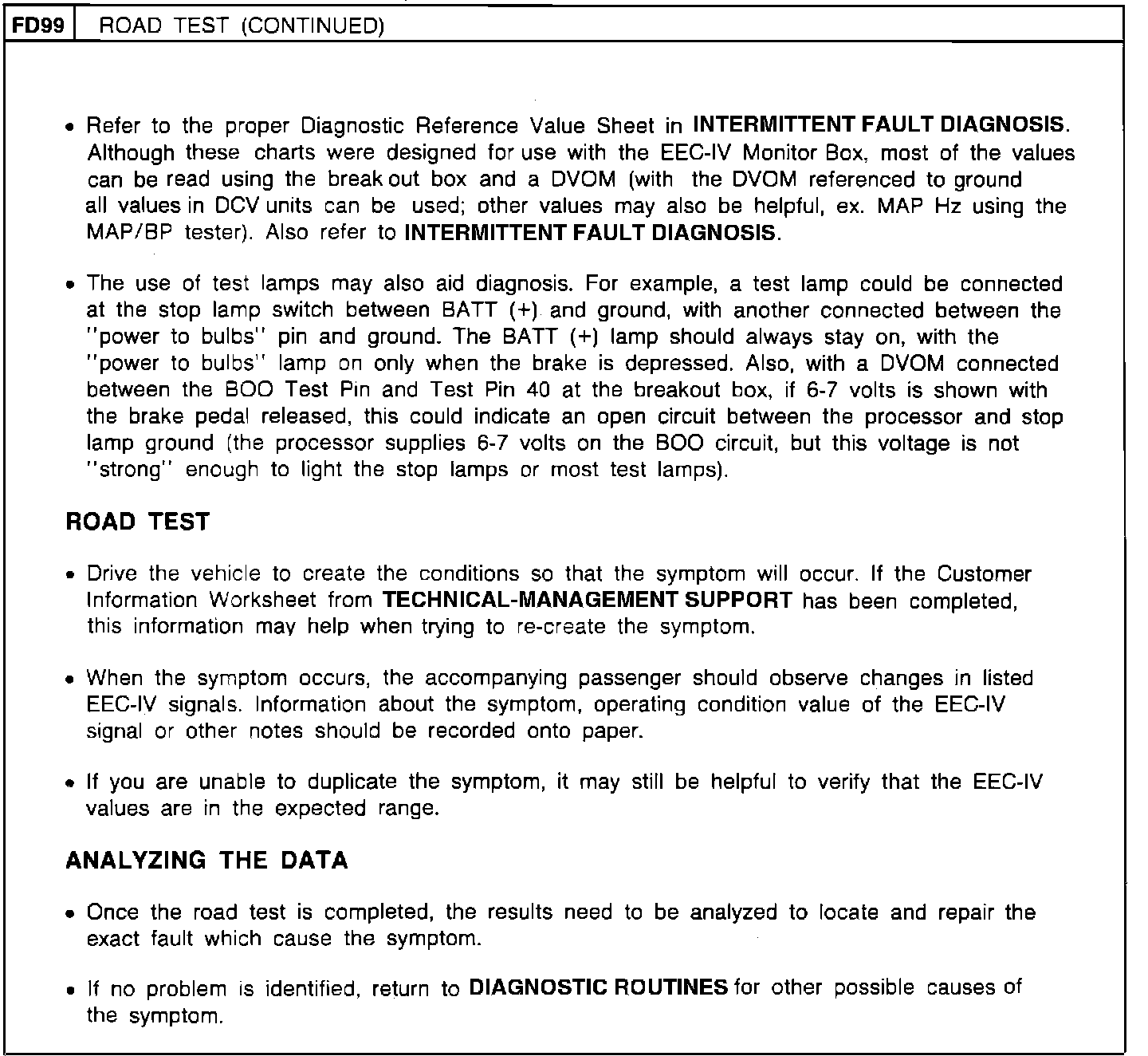 FD99 ROAD TEST (CONTINUED)

• Refer to the proper Diagnostic Reference Value Sheet in INTERMITTENT FAULT DIAGNOSIS. Although these charts were designed for use with the EEC-IV Monitor Box, most of the values can be read using the break out box and a DVOM (with the DVOM referenced to ground all values in DCV units can be used; other values may also be helpful, ex. MAP Hz using the MAP/BP tester). Also refer to INTERMITTENT FAULT DIAGNOSIS.

• The use of test lamps may also aid diagnosis. For example, a test lamp could be connected at the stop lamp switch between BATT (+) and ground, with another connected between the "power to bulbs" pin and ground. The BATT (+) lamp should always stay on, with the "power to bulbs" lamp on only when the brake is depressed. Also, with a DVOM connected between the BOO Test Pin and Test Pin 40 at the breakout box, if 6-7 volts is shown with the brake pedal released, this could indicate an open circuit between the processor and stop lamp ground (the processor supplies 6-7 volts on the BOO circuit, but this voltage is not "strong" enough to light the stop lamps or most test lamps).

ROAD TEST

• Drive the vehicle to create the conditions so that the symptom will occur. If the Customer Information Worksheet from TECHNICAL-MANAGEMENT SUPPORT has been completed, this information may help when trying to re-create the symptom.

• When the symptom occurs, the accompanying passenger should observe changes in listed EEC-IV signals. Information about the symptom, operating condition value of the EEC-IV signal or other notes should be recorded onto paper.

• If you are unable to duplicate the symptom, it may still be helpful to verify that the EEC-IV values are in the expected range.

ANALYZING THE DATA

• Once the road test is completed, the results need to be analyzed to locate and repair the exact fault which cause the symptom.

• If no problem is identified, return to DIAGNOSTIC ROUTINES for other possible causes of the symptom.